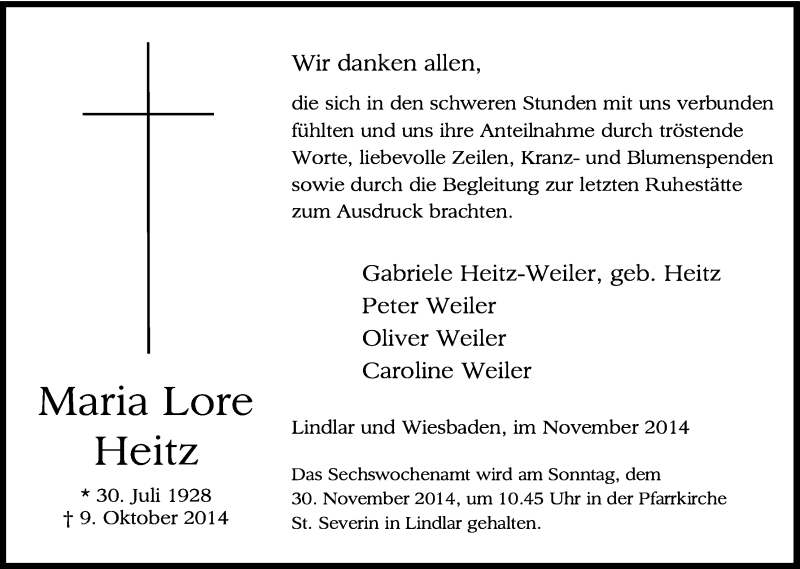 Maria Lore
Heitz

* 30. Juli 1928
† 9. Oktober 2014

Wir danken allen,

die sich in den schweren Stunden mit uns verbunden fühlten und uns ihre Anteilnahme durch tröstende Worte, liebevolle Zeilen, Kranz- und Blumenspenden sowie durch die Begleitung zur letzten Ruhestätte zum Ausdruck brachten.

Gabriele Heitz-Weiler, geb. Heitz
Peter Weiler
Oliver Weiler
Caroline Weiler

Lindlar und Wiesbaden, im November 2014

Das Sechswochenamt wird am Sonntag, dem 30. November 2014, um 10.45 Uhr in der Pfarrkirche St. Severin in Lindlar gehalten.